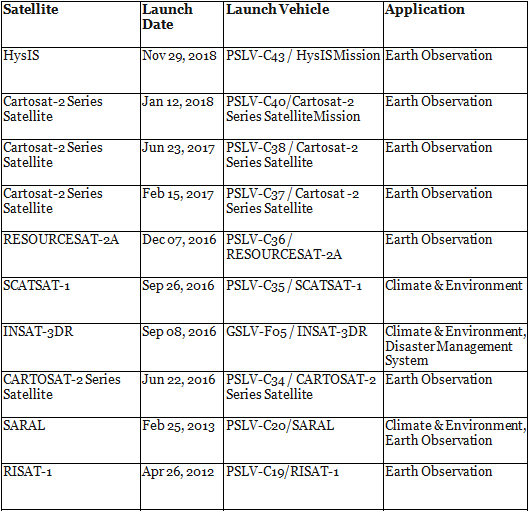 | Satellite | Launch Date | Launch Vehicle | Application |
|---|---|---|---|
| HysIS | Nov 29, 2018 | PSLV-C43 / HysIS Mission | Earth Observation |
| Cartosat-2 Series Satellite | Jan 12, 2018 | PSLV-C40/Cartosat-2 Series Satellite Mission | Earth Observation |
| Cartosat-2 Series Satellite | Jun 23, 2017 | PSLV-C38 / Cartosat-2 Series Satellite | Earth Observation |
| Cartosat-2 Series Satellite | Feb 15, 2017 | PSLV-C37 / Cartosat -2 Series Satellite | Earth Observation |
| RESOURCESAT-2A | Dec 07, 2016 | PSLV-C36 / RESOURCESAT-2A | Earth Observation |
| SCATSAT-1 | Sep 26, 2016 | PSLV-C35 / SCATSAT-1 | Climate & Environment |
| INSAT-3DR | Sep 08, 2016 | GSLV-F05 / INSAT-3DR | Climate & Environment, Disaster Management System |
| CARTOSAT-2 Series Satellite | Jun 22, 2016 | PSLV-C34 / CARTOSAT-2 Series Satellite | Earth Observation |
| SARAL | Feb 25, 2013 | PSLV-C20/SARAL | Climate & Environment, Earth Observation |
| RISAT-1 | Apr 26, 2012 | PSLV-C19/RISAT-1 | Earth Observation |